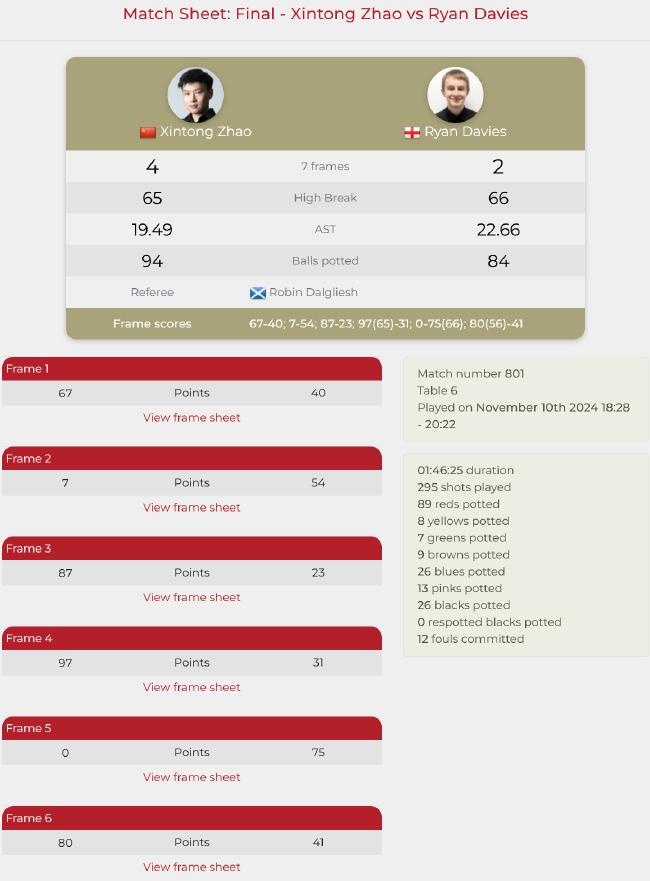 Match Sheet: Final - Xintong Zhao vs Ryan Davies

| Xintong Zhao | | Ryan Davies |
|---|---|---|
| 4 | 7 frames | 2 |
| 65 | High Break | 66 |
| 19.49 | AST | 22.66 |
| 94 | Balls potted | 84 |
| Referee | Robin Dalgliesh | |
| Frame scores | 67-40; 7-54; 87-23; 97(65)-31; 0-75(66); 80(56)-41 | |

Frame 1

| 67 | Points | 40 |
|---|---|---|

View frame sheet

Frame 2

| 7 | Points | 54 |
|---|---|---|

View frame sheet

Frame 3

| 87 | Points | 23 |
|---|---|---|

View frame sheet

Frame 4

| 97 | Points | 31 |
|---|---|---|

View frame sheet

Frame 5

| 0 | Points | 75 |
|---|---|---|

View frame sheet

Frame 6

| 80 | Points | 41 |
|---|---|---|

View frame sheet

Match number 801
Table 6
Played on November 10th 2024 18:28 - 20:22

01:46:25 duration
295 shots played
89 reds potted
8 yellows potted
7 greens potted
9 browns potted
26 blues potted
13 pinks potted
26 blacks potted
0 respotted blacks potted
12 fouls committed